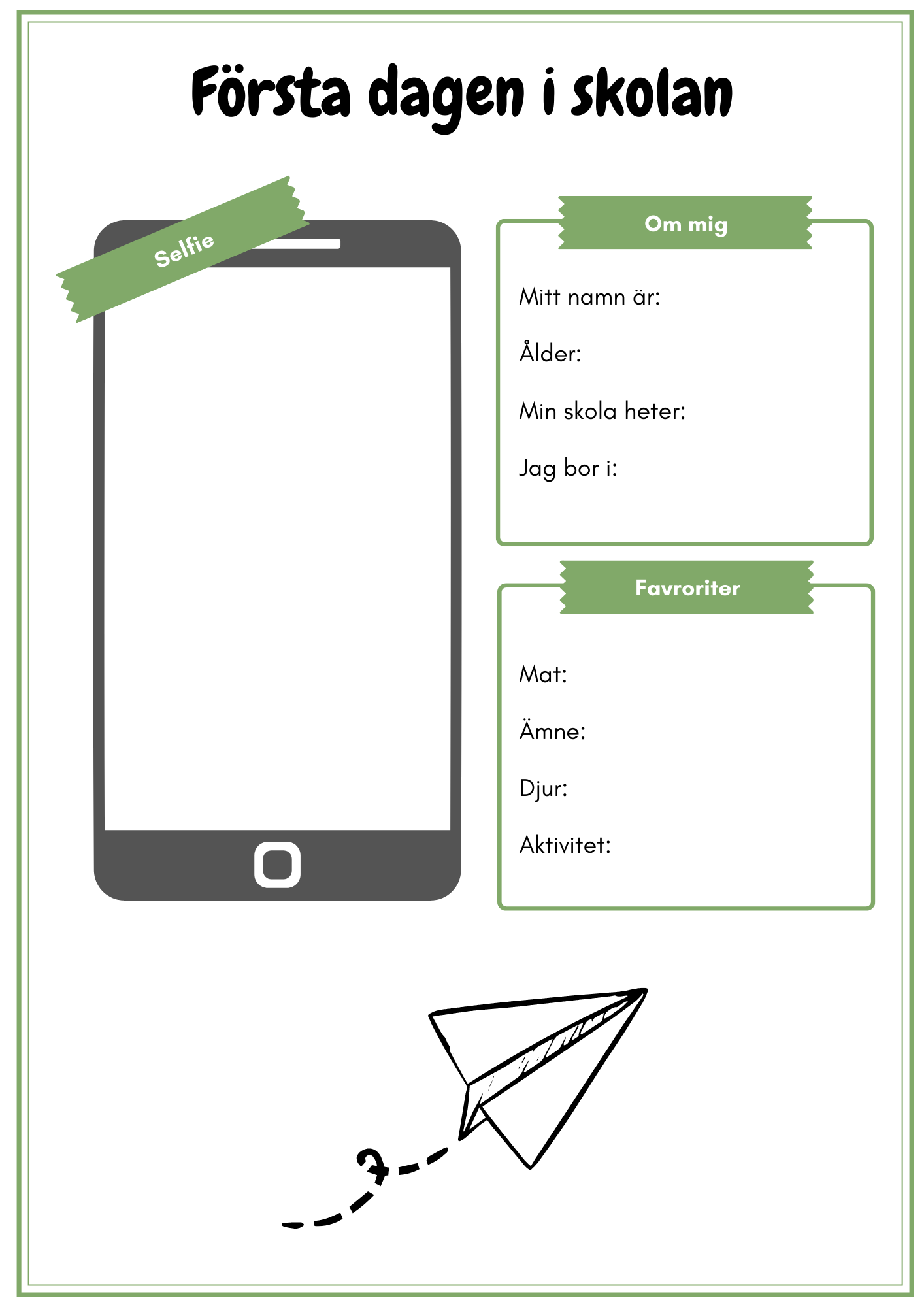 Första dagen i skolan

Selfie

Om mig

Mitt namn är:

Ålder:

Min skola heter:

Jag bor i:

Favroriter

Mat:

Ämne:

Djur:

Aktivitet: